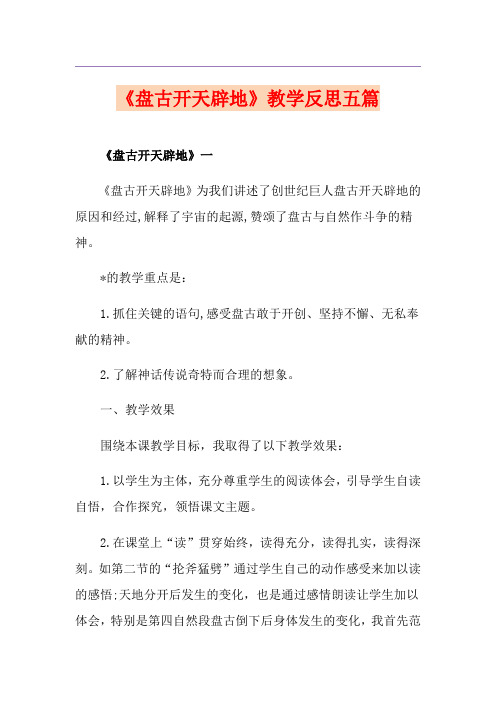 《盘古开天辟地》教学反思五篇

《盘古开天辟地》一

《盘古开天辟地》为我们讲述了创世纪巨人盘古开天辟地的原因和经过,解释了宇宙的起源,赞颂了盘古与自然作斗争的精神。

*的教学重点是:

1.抓住关键的语句,感受盘古敢于开创、坚持不懈、无私奉献的精神。

2.了解神话传说奇特而合理的想象。

一、教学效果

围绕本课教学目标,我取得了以下教学效果:

1.以学生为主体,充分尊重学生的阅读体会,引导学生自读自悟,合作探究,领悟课文主题。

2.在课堂上“读”贯穿始终,读得充分,读得扎实,读得深刻。如第二节的“抡斧猛劈”通过学生自己的动作感受来加以读的感悟;天地分开后发生的变化,也是通过感情朗读让学生加以体会,特别是第四自然段盘古倒下后身体发生的变化,我首先范